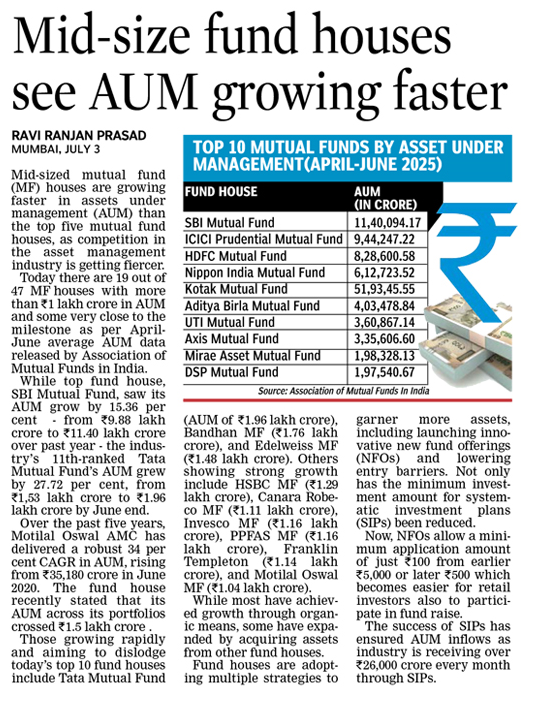 Mid-size fund houses see AUM growing faster

RAVI RANJAN PRASAD
MUMBAI, JULY 3

Mid-sized mutual fund (MF) houses are growing faster in assets under management (AUM) than the top five mutual fund houses, as competition in the asset management industry is getting fiercer.

Today there are 19 out of 47 MF houses with more than ₹1 lakh crore in AUM and some very close to the milestone as per April-June average AUM data released by Association of Mutual Funds in India.

While top fund house, SBI Mutual Fund, saw its AUM grow by 15.36 per cent - from ₹9.88 lakh crore to ₹11.40 lakh crore over past year - the industry's 11th-ranked Tata Mutual Fund's AUM grew by 27.72 per cent, from ₹1,53 lakh crore to ₹1.96 lakh crore by June end.

Over the past five years, Motilal Oswal AMC has delivered a robust 34 per cent CAGR in AUM, rising from ₹35,180 crore in June 2020. The fund house recently stated that its AUM across its portfolios crossed ₹1.5 lakh crore .

Those growing rapidly and aiming to dislodge today's top 10 fund houses include Tata Mutual Fund (AUM of ₹1.96 lakh crore), Bandhan MF (₹1.76 lakh crore), and Edelweiss MF (₹1.48 lakh crore). Others showing strong growth include HSBC MF (₹1.29 lakh crore), Canara Robeco MF (₹1.11 lakh crore), Invesco MF (₹1.16 lakh crore), PPFAS MF (₹1.16 lakh crore), Franklin Templeton (₹1.14 lakh crore), and Motilal Oswal MF (₹1.04 lakh crore).

While most have achieved growth through organic means, some have expanded by acquiring assets from other fund houses.

Fund houses are adopting multiple strategies to garner more assets, including launching innovative new fund offerings (NFOs) and lowering entry barriers. Not only has the minimum investment amount for systematic investment plans (SIPs) been reduced.

Now, NFOs allow a minimum application amount of just ₹100 from earlier ₹5,000 or later ₹500 which becomes easier for retail investors also to participate in fund raise.

The success of SIPs has ensured AUM inflows as industry is receiving over ₹26,000 crore every month through SIPs.

TOP 10 MUTUAL FUNDS BY ASSET UNDER MANAGEMENT(APRIL-JUNE 2025)

| FUND HOUSE | AUM (IN CRORE) |
|---|---|
| SBI Mutual Fund | 11,40,094.17 |
| ICICI Prudential Mutual Fund | 9,44,247.22 |
| HDFC Mutual Fund | 8,28,600.58 |
| Nippon India Mutual Fund | 6,12,723.52 |
| Kotak Mutual Fund | 51,93,45.55 |
| Aditya Birla Mutual Fund | 4,03,478.84 |
| UTI Mutual Fund | 3,60,867.14 |
| Axis Mutual Fund | 3,35,606.60 |
| Mirae Asset Mutual Fund | 1,98,328.13 |
| DSP Mutual Fund | 1,97,540.67 |

Source: Association of Mutual Funds In India